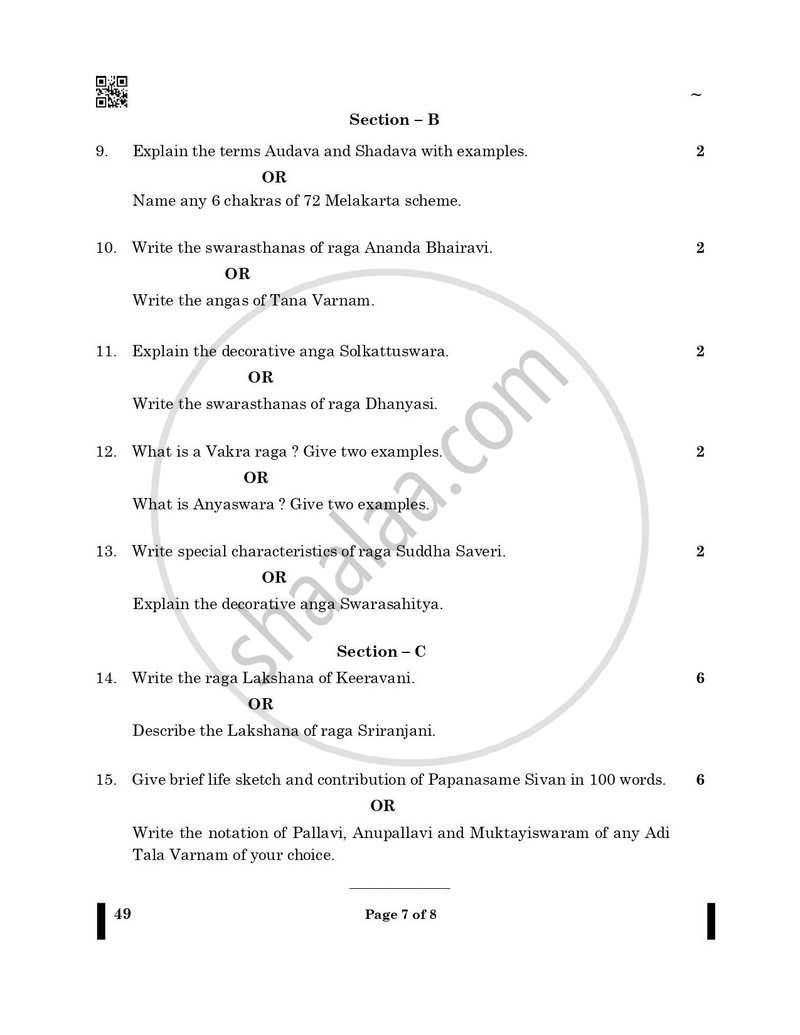 ~

Section – B

9. Explain the terms Audava and Shadava with examples. 2

OR

Name any 6 chakras of 72 Melakarta scheme.

10. Write the swarasthanas of raga Ananda Bhairavi. 2

OR

Write the angas of Tana Varnam.

11. Explain the decorative anga Solkattuswara. 2

OR

Write the swarasthanas of raga Dhanyasi.

12. What is a Vakra raga ? Give two examples. 2

OR

What is Anyaswara ? Give two examples.

13. Write special characteristics of raga Suddha Saveri. 2

OR

Explain the decorative anga Swarasahitya.

Section – C

14. Write the raga Lakshana of Keeravani. 6

OR

Describe the Lakshana of raga Sriranjani.

15. Give brief life sketch and contribution of Papanasame Sivan in 100 words. 6

OR

Write the notation of Pallavi, Anupallavi and Muktayiswaram of any Adi Tala Varnam of your choice.

shaalaa.com

49 Page 7 of 8